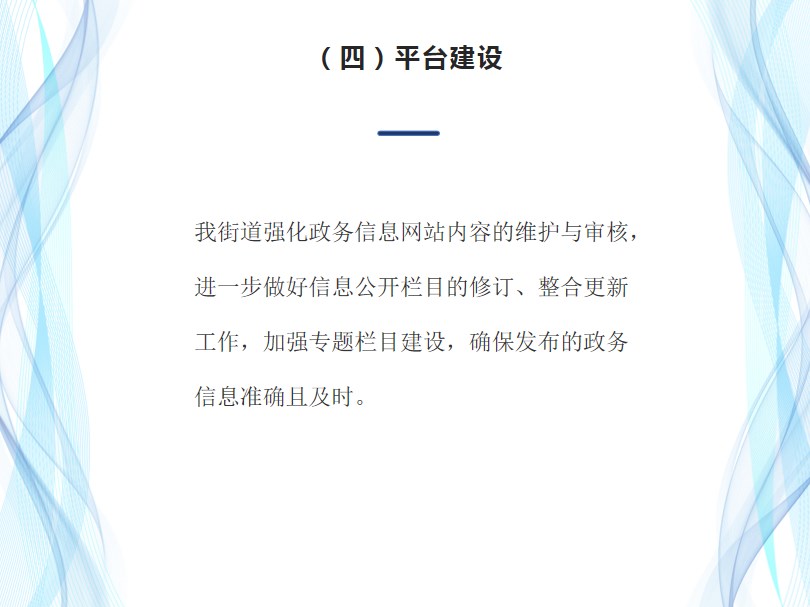 （四）平台建设

我街道强化政务信息网站内容的维护与审核，进一步做好信息公开栏目的修订、整合更新工作，加强专题栏目建设，确保发布的政务信息准确且及时。